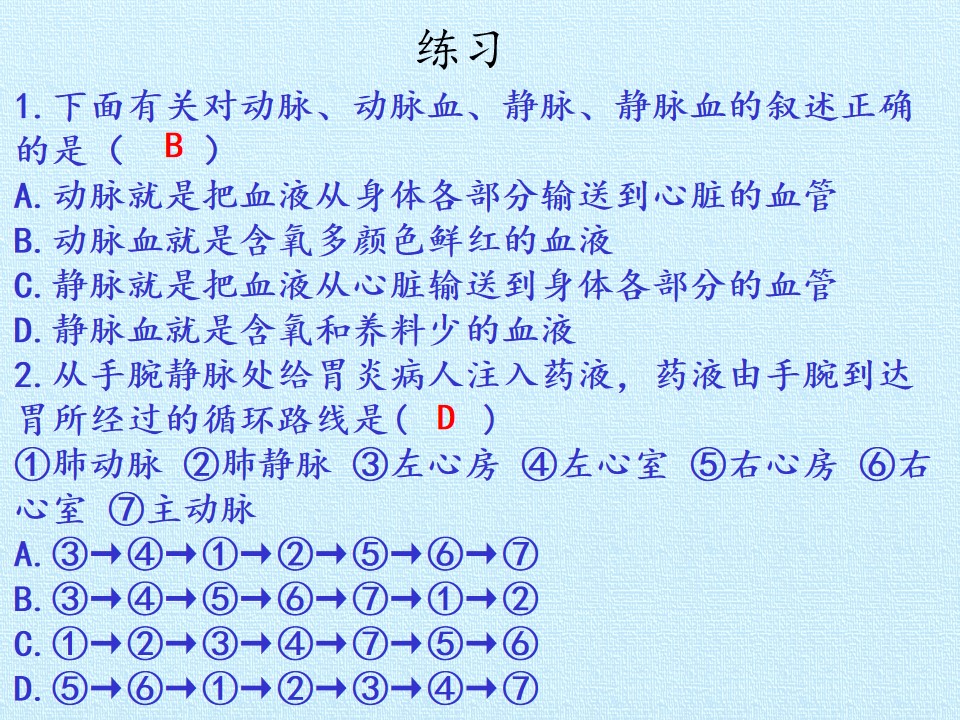 练习

1.下面有关对动脉、动脉血、静脉、静脉血的叙述正确的是（ B ）
A.动脉就是把血液从身体各部分输送到心脏的血管
B.动脉血就是含氧多颜色鲜红的血液
C.静脉就是把血液从心脏输送到身体各部分的血管
D.静脉血就是含氧和养料少的血液

2.从手腕静脉处给胃炎病人注入药液，药液由手腕到达胃所经过的循环路线是（ D ）
①肺动脉 ②肺静脉 ③左心房 ④左心室 ⑤右心房 ⑥右心室 ⑦主动脉
A.③→④→①→②→⑤→⑥→⑦
B.③→④→⑤→⑥→⑦→①→②
C.①→②→③→④→⑦→⑤→⑥
D.⑤→⑥→①→②→③→④→⑦